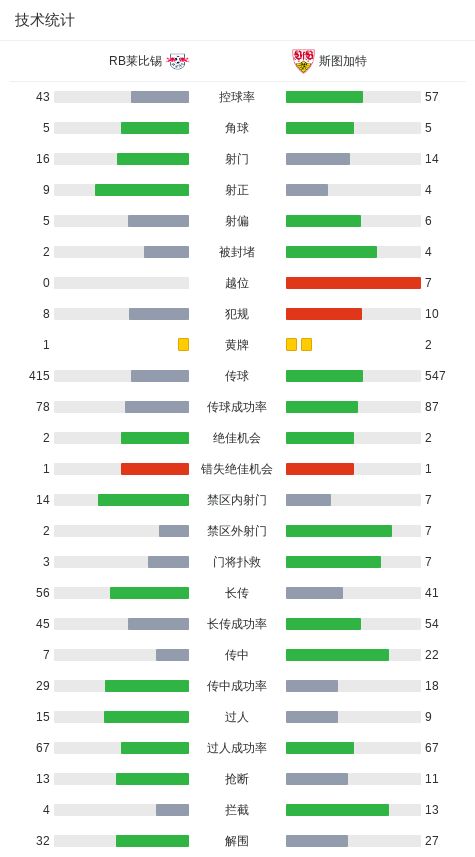 技术统计

| RB莱比锡 | | 斯图加特 |
|---|---|---|
| 43 | 控球率 | 57 |
| 5 | 角球 | 5 |
| 16 | 射门 | 14 |
| 9 | 射正 | 4 |
| 5 | 射偏 | 6 |
| 2 | 被封堵 | 4 |
| 0 | 越位 | 7 |
| 8 | 犯规 | 10 |
| 1 | 黄牌 | 2 |
| 415 | 传球 | 547 |
| 78 | 传球成功率 | 87 |
| 2 | 绝佳机会 | 2 |
| 1 | 错失绝佳机会 | 1 |
| 14 | 禁区内射门 | 7 |
| 2 | 禁区外射门 | 7 |
| 3 | 门将扑救 | 7 |
| 56 | 长传 | 41 |
| 45 | 长传成功率 | 54 |
| 7 | 传中 | 22 |
| 29 | 传中成功率 | 18 |
| 15 | 过人 | 9 |
| 67 | 过人成功率 | 67 |
| 13 | 抢断 | 11 |
| 4 | 拦截 | 13 |
| 32 | 解围 | 27 |